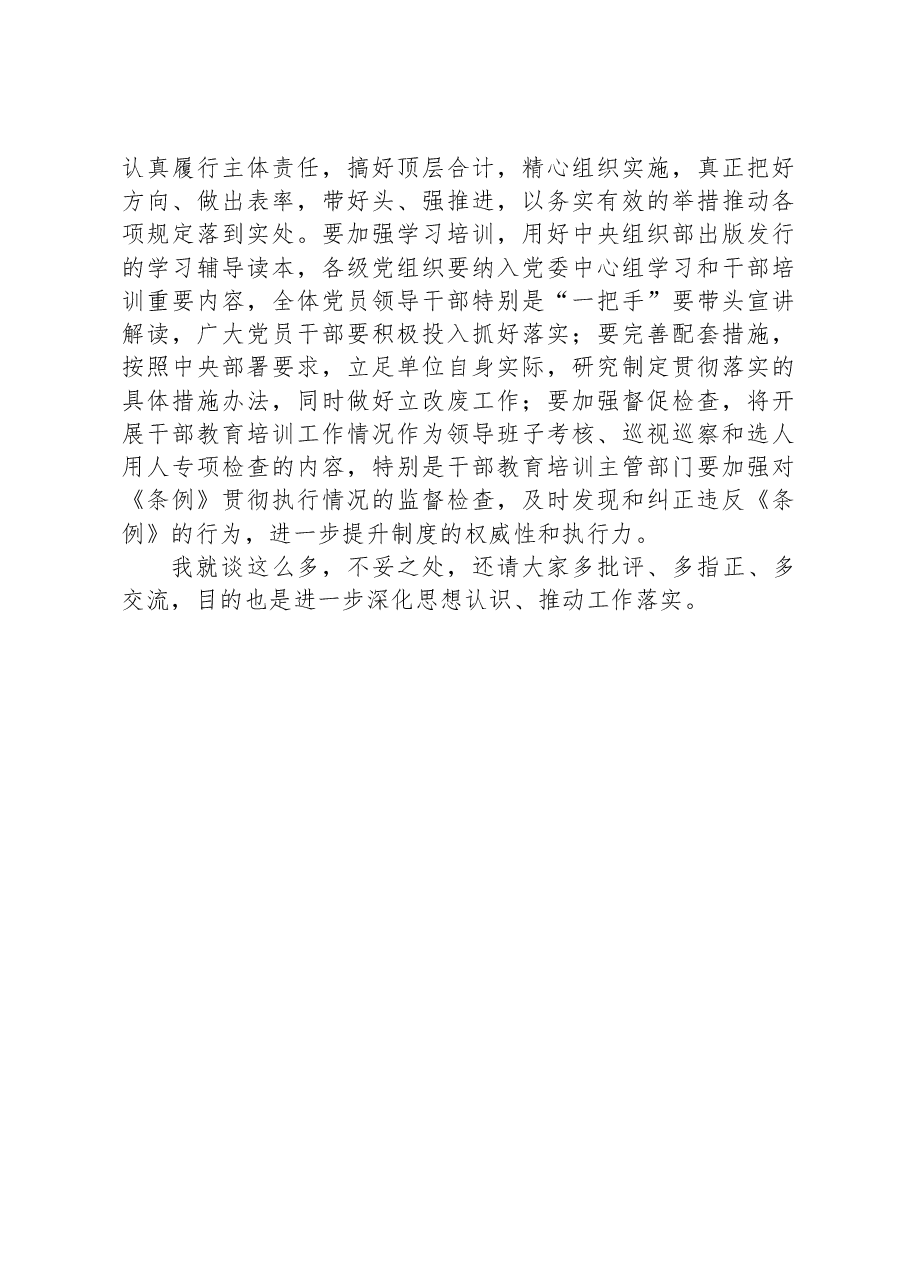 认真履行主体责任，搞好顶层合计，精心组织实施，真正把好方向、做出表率，带好头、强推进，以务实有效的举措推动各项规定落到实处。要加强学习培训，用好中央组织部出版发行的学习辅导读本，各级党组织要纳入党委中心组学习和干部培训重要内容，全体党员领导干部特别是“一把手”要带头宣讲解读，广大党员干部要积极投入抓好落实；要完善配套措施，按照中央部署要求，立足单位自身实际，研究制定贯彻落实的具体措施办法，同时做好立改废工作；要加强督促检查，将开展干部教育培训工作情况作为领导班子考核、巡视巡察和选人用人专项检查的内容，特别是干部教育培训主管部门要加强对《条例》贯彻执行情况的监督检查，及时发现和纠正违反《条例》的行为，进一步提升制度的权威性和执行力。

我就谈这么多，不妥之处，还请大家多批评、多指正、多交流，目的也是进一步深化思想认识、推动工作落实。